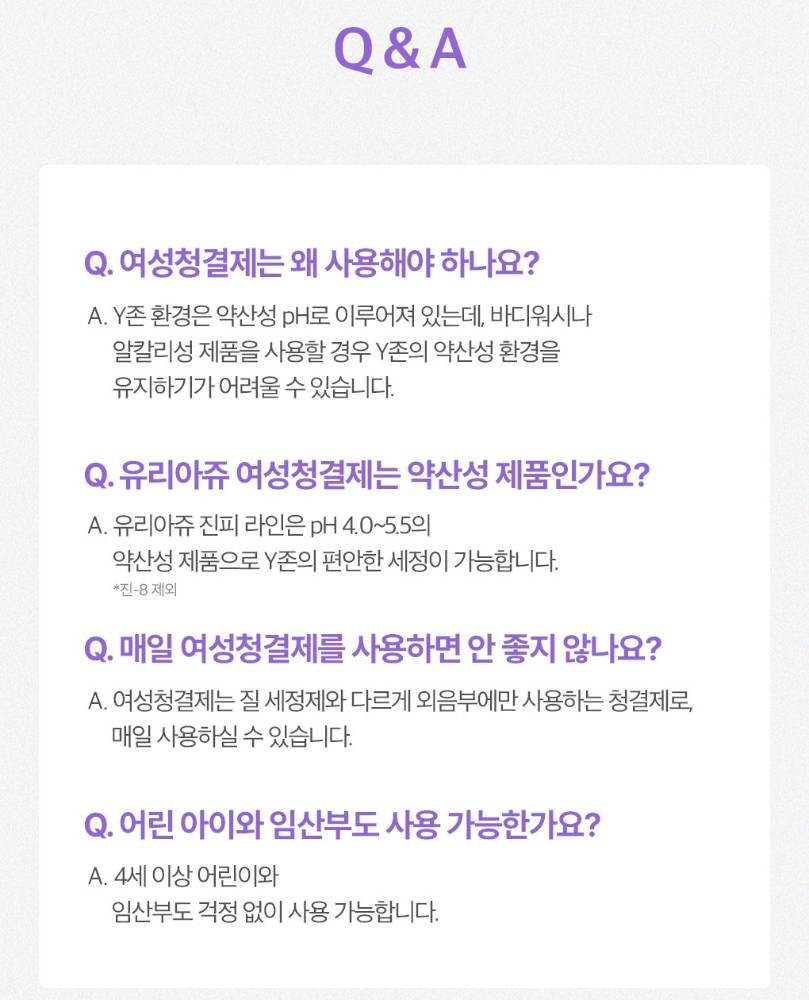 Q & A

Q. 여성청결제는 왜 사용해야 하나요?

A. Y존 환경은 약산성 pH로 이루어져 있는데, 바디워시나 알칼리성 제품을 사용할 경우 Y존의 약산성 환경을 유지하기가 어려울 수 있습니다.

Q. 유리아쥬 여성청결제는 약산성 제품인가요?

A. 유리아쥬 진피 라인은 pH 4.0~5.5의 약산성 제품으로 Y존의 편안한 세정이 가능합니다.
*진-8 제외

Q. 매일 여성청결제를 사용하면 안 좋지 않나요?

A. 여성청결제는 질 세정제와 다르게 외음부에만 사용하는 청결제로, 매일 사용하실 수 있습니다.

Q. 어린 아이와 임산부도 사용 가능한가요?

A. 4세 이상 어린이와 임산부도 걱정 없이 사용 가능합니다.